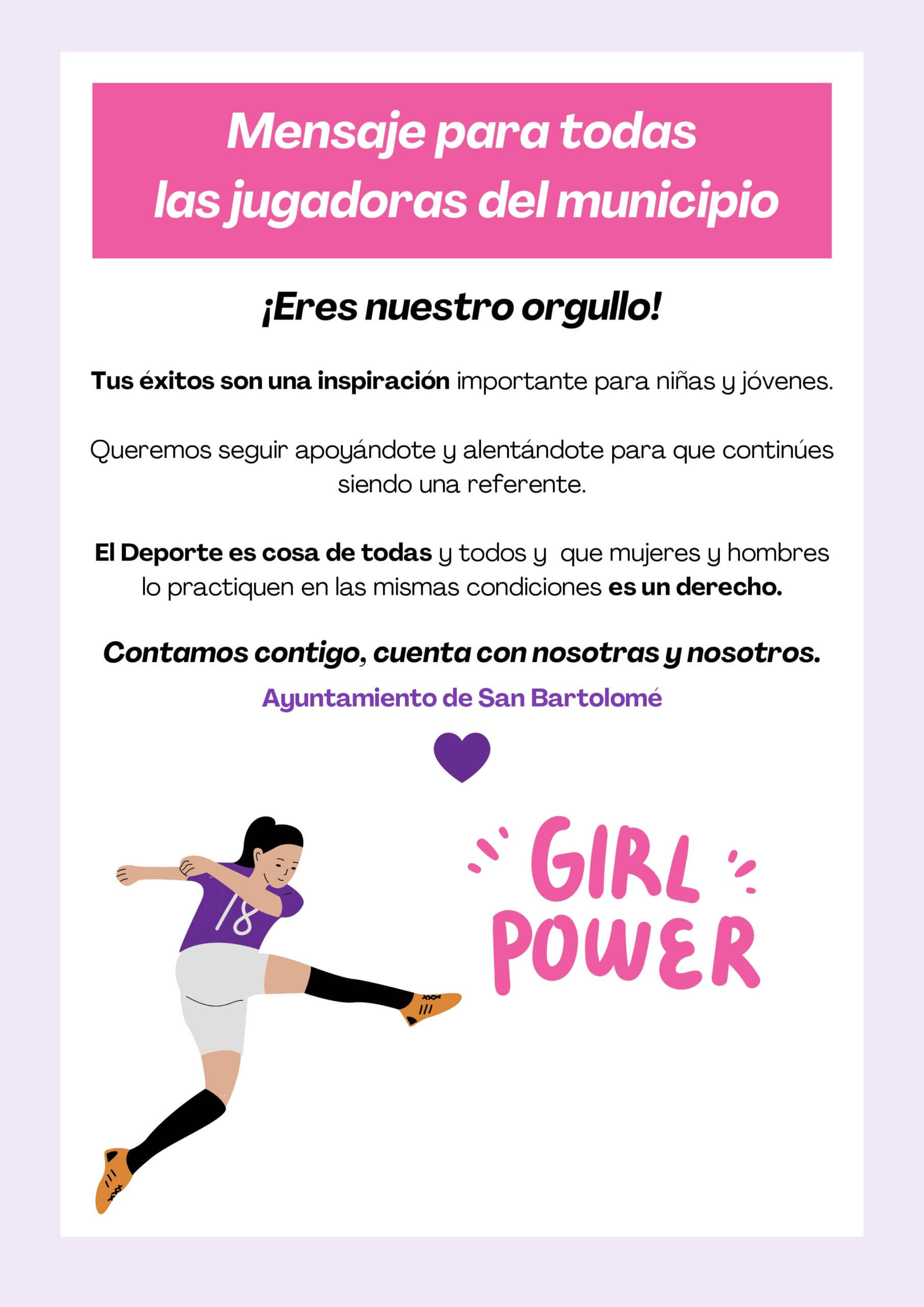 Mensaje para todas
las jugadoras del municipio

¡Eres nuestro orgullo!

Tus éxitos son una inspiración importante para niñas y jóvenes.

Queremos seguir apoyándote y alentándote para que continúes siendo una referente.

El Deporte es cosa de todas y todos y que mujeres y hombres lo practiquen en las mismas condiciones es un derecho.

Contamos contigo, cuenta con nosotras y nosotros.

Ayuntamiento de San Bartolomé

18

GIRL
POWER